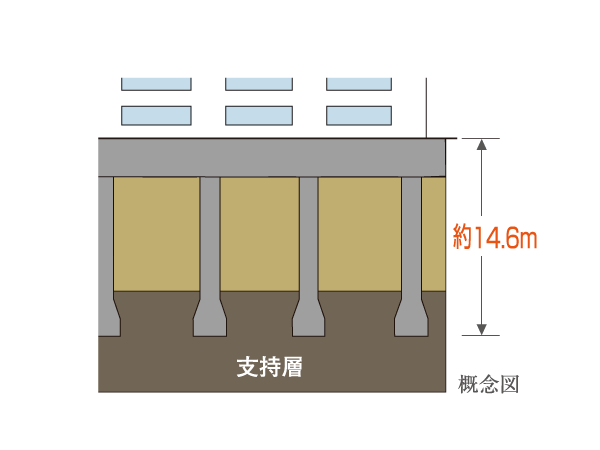 約14.6m

支持層

概念図